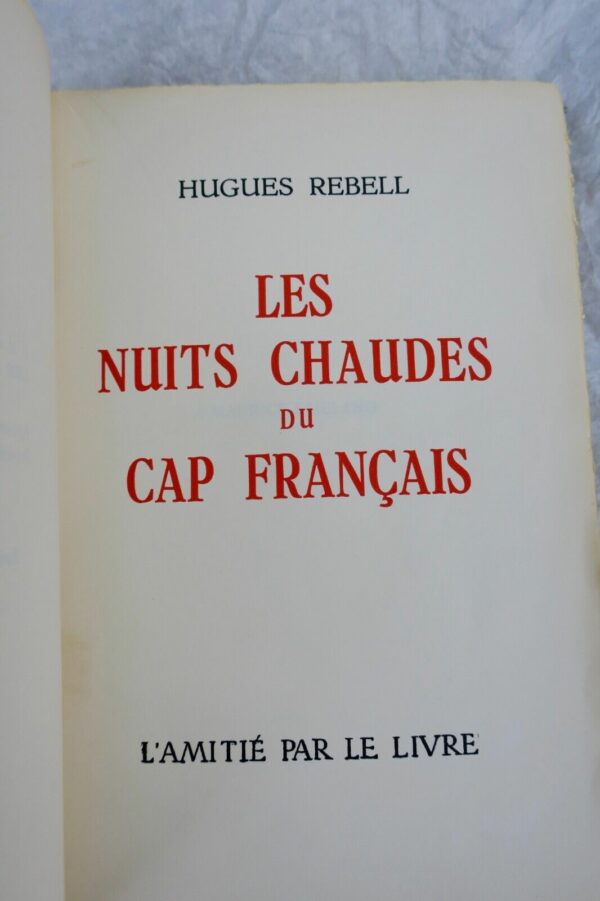 HUGUES REBELL

LES
NUITS CHAUDES
DU
CAP FRANÇAIS

L'AMITIÉ PAR LE LIVRE